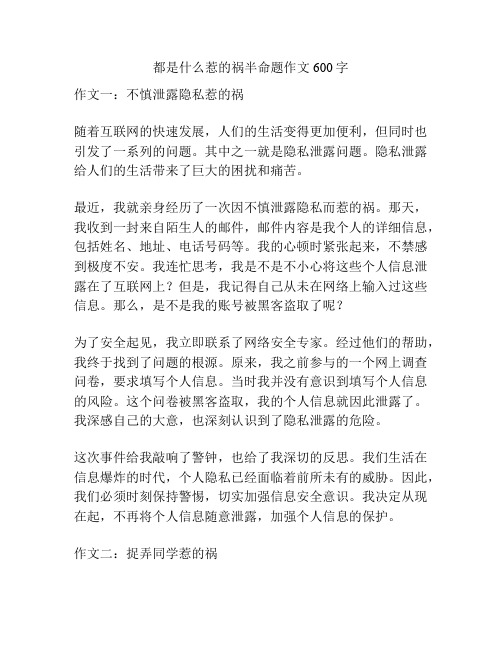 都是什么惹的祸半命题作文600字

作文一：不慎泄露隐私惹的祸

随着互联网的快速发展，人们的生活变得更加便利，但同时也引发了一系列的问题。其中之一就是隐私泄露问题。隐私泄露给人们的生活带来了巨大的困扰和痛苦。

最近，我就亲身经历了一次因不慎泄露隐私而惹的祸。那天，我收到一封来自陌生人的邮件，邮件内容是我个人的详细信息，包括姓名、地址、电话号码等。我的心顿时紧张起来，不禁感到极度不安。我连忙思考，我是不是不小心将这些个人信息泄露在了互联网上？但是，我记得自己从未在网络上输入过这些信息。那么，是不是我的账号被黑客盗取了呢？

为了安全起见，我立即联系了网络安全专家。经过他们的帮助，我终于找到了问题的根源。原来，我之前参与的一个网上调查问卷，要求填写个人信息。当时我并没有意识到填写个人信息的风险。这个问卷被黑客盗取，我的个人信息就因此泄露了。我深感自己的大意，也深刻认识到了隐私泄露的危险。

这次事件给我敲响了警钟，也给了我深切的反思。我们生活在信息爆炸的时代，个人隐私已经面临着前所未有的威胁。因此，我们必须时刻保持警惕，切实加强信息安全意识。我决定从现在起，不再将个人信息随意泄露，加强个人信息的保护。

作文二：捉弄同学惹的祸